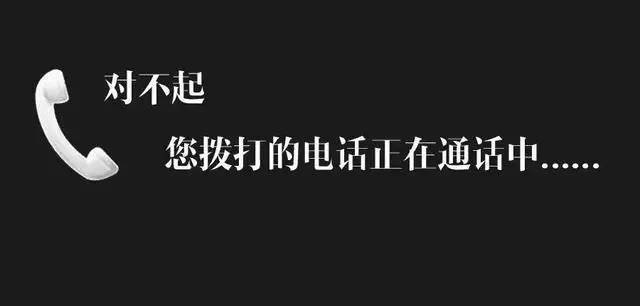 对不起

您拨打的电话正在通话中......